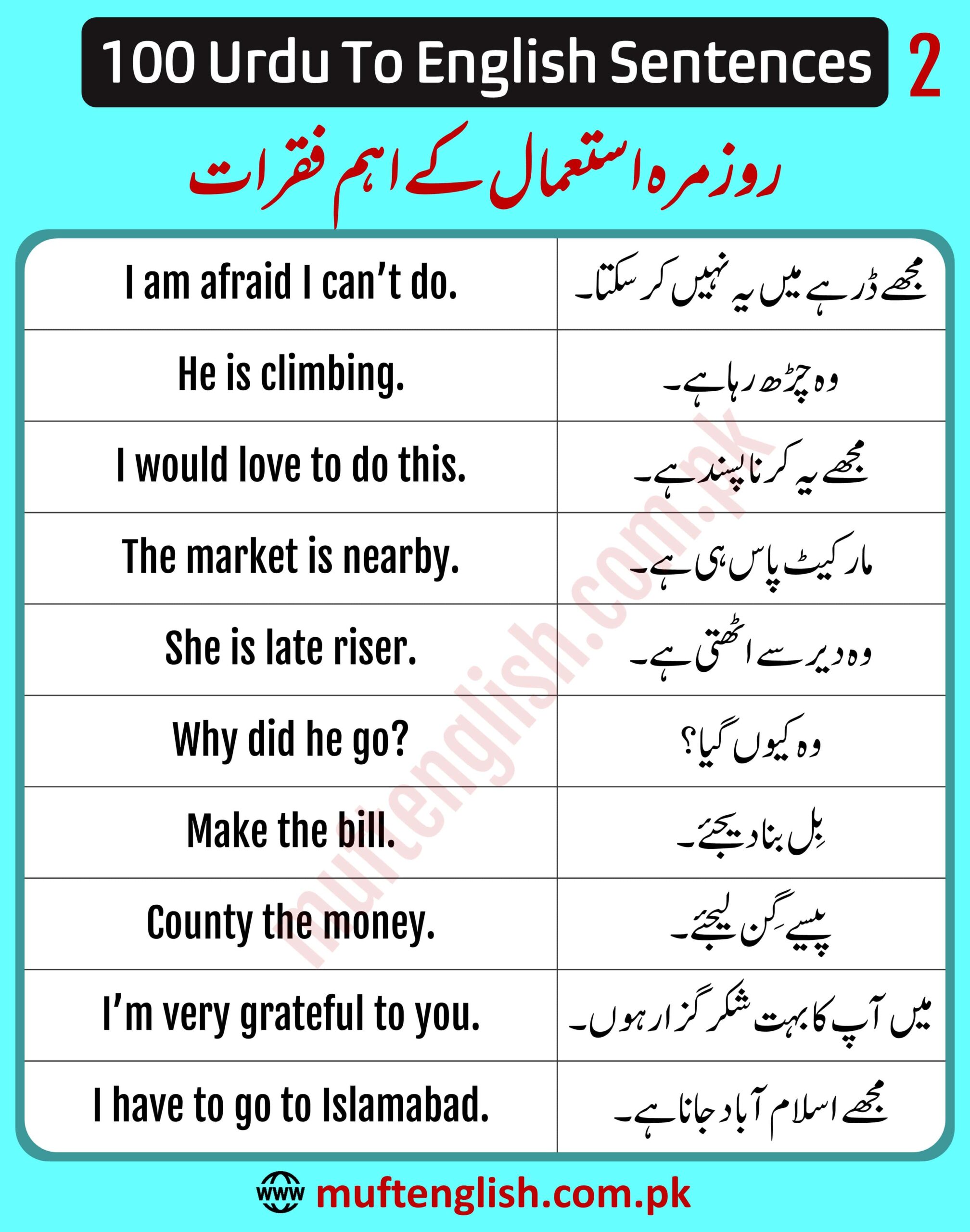 100 Urdu To English Sentences 2

روزمرہ استعمال کے اہم فقرات

| | |
|---|---|
| I am afraid I can't do. | مجھے ڈر ہے میں یہ نہیں کر سکتا۔ |
| He is climbing. | وہ چڑھ رہا ہے۔ |
| I would love to do this. | مجھے یہ کرنا پسند ہے۔ |
| The market is nearby. | مارکیٹ پاس ہی ہے۔ |
| She is late riser. | وہ دیر سے اٹھتی ہے۔ |
| Why did he go? | وہ کیوں گیا؟ |
| Make the bill. | بِل بنا دیجئے۔ |
| County the money. | پیسے گِن لیجئے۔ |
| I'm very grateful to you. | میں آپ کا بہت شکر گزار ہوں۔ |
| I have to go to Islamabad. | مجھے اسلام آباد جانا ہے۔ |

muftenglish.com.pk

www muftenglish.com.pk